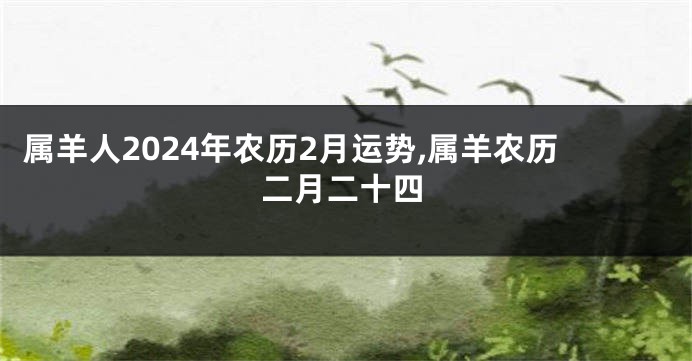 属羊人2024年农历2月运势,属羊农历二月二十四